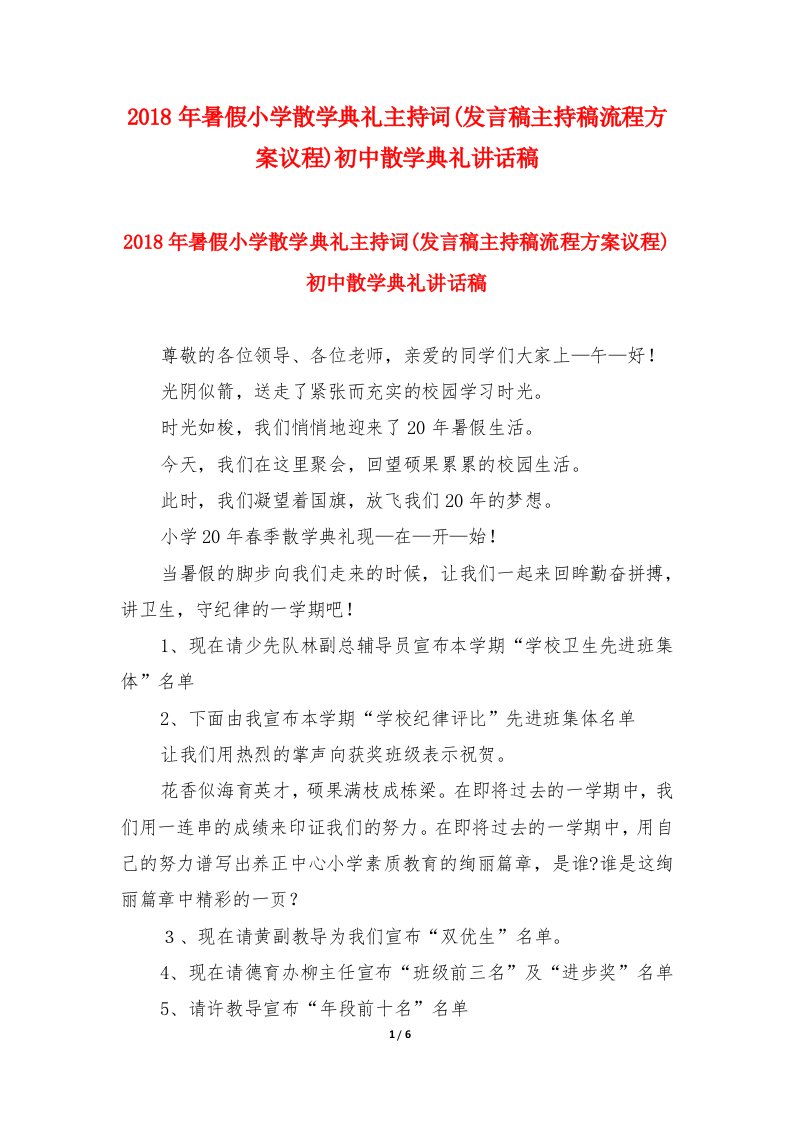 2018年暑假小学散学典礼主持词(发言稿主持稿流程方案议程)初中散学典礼讲话稿

2018年暑假小学散学典礼主持词(发言稿主持稿流程方案议程)初中散学典礼讲话稿

尊敬的各位领导、各位老师，亲爱的同学们大家上—午—好！

光阴似箭，送走了紧张而充实的校园学习时光。

时光如梭，我们悄悄地迎来了20年暑假生活。

今天，我们在这里聚会，回望硕果累累的校园生活。

此时，我们凝望着国旗，放飞我们20年的梦想。

小学20年春季散学典礼现—在—开—始！

当暑假的脚步向我们走来的时候，让我们一起来回眸勤奋拼搏，讲卫生，守纪律的一学期吧！

1、现在请少先队林副总辅导员宣布本学期“学校卫生先进班集体”名单

2、下面由我宣布本学期“学校纪律评比”先进班集体名单

让我们用热烈的掌声向获奖班级表示祝贺。

花香似海育英才，硕果满枝成栋梁。在即将过去的一学期中，我们用一连串的成绩来印证我们的努力。在即将过去的一学期中，用自己的努力谱写出养正中心小学素质教育的绚丽篇章，是谁?谁是这绚丽篇章中精彩的一页？

3、现在请黄副教导为我们宣布“双优生”名单。

4、现在请德育办柳主任宣布“班级前三名”及“进步奖”名单

5、请许教导宣布“年段前十名”名单

1 / 6